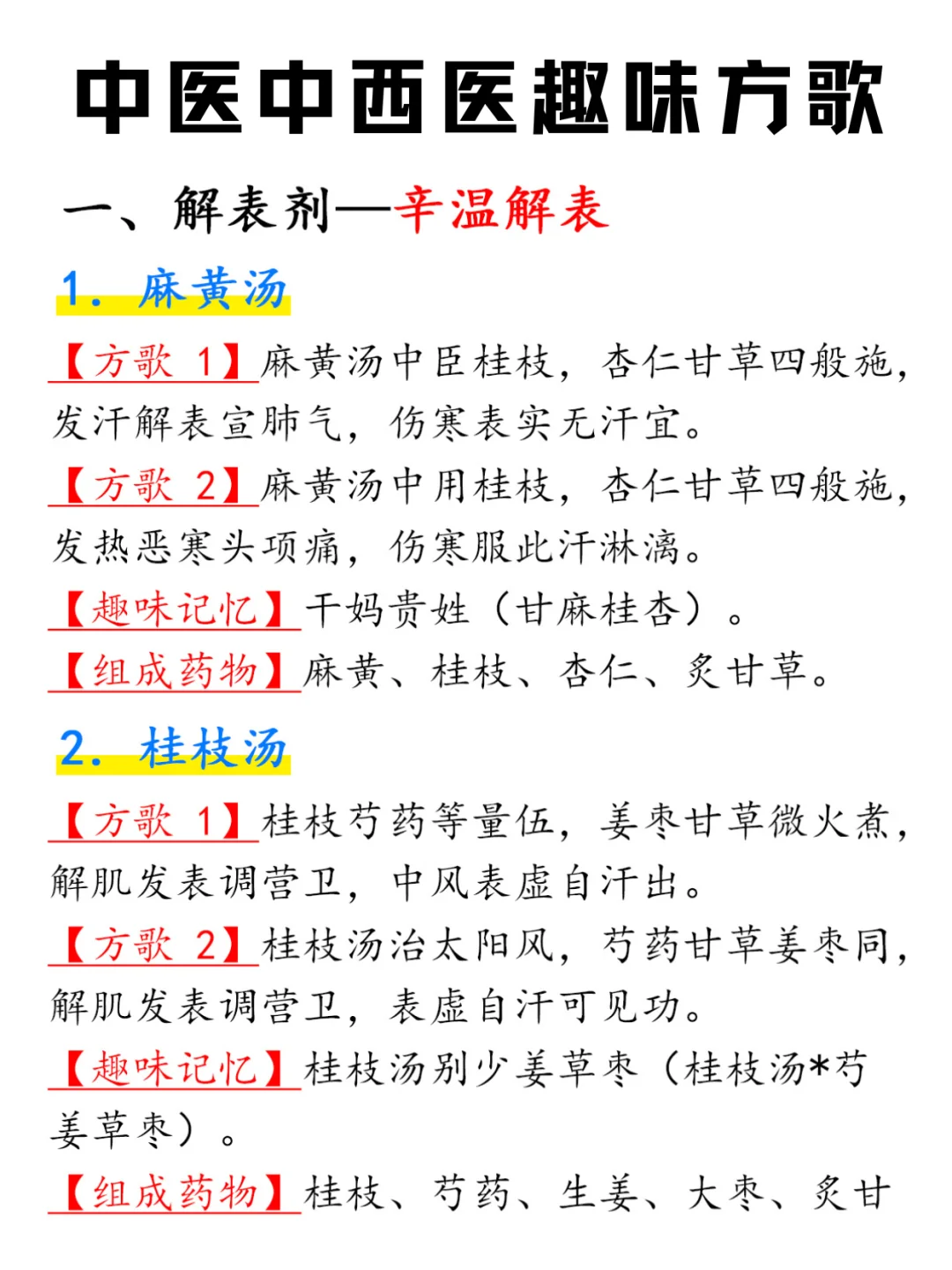 中医中西医趣味方歌

一、解表剂—辛温解表

1. 麻黄汤

【方歌 1】麻黄汤中臣桂枝，杏仁甘草四般施，发汗解表宣肺气，伤寒表实无汗宜。

【方歌 2】麻黄汤中用桂枝，杏仁甘草四般施，发热恶寒头项痛，伤寒服此汗淋漓。

【趣味记忆】干妈贵姓（甘麻桂杏）。

【组成药物】麻黄、桂枝、杏仁、炙甘草。

2. 桂枝汤

【方歌 1】桂枝芍药等量伍，姜枣甘草微火煮，解肌发表调营卫，中风表虚自汗出。

【方歌 2】桂枝汤治太阳风，芍药甘草姜枣同，解肌发表调营卫，表虚自汗可见功。

【趣味记忆】桂枝汤别少姜草枣（桂枝汤*芍姜草枣）。

【组成药物】桂枝、芍药、生姜、大枣、炙甘